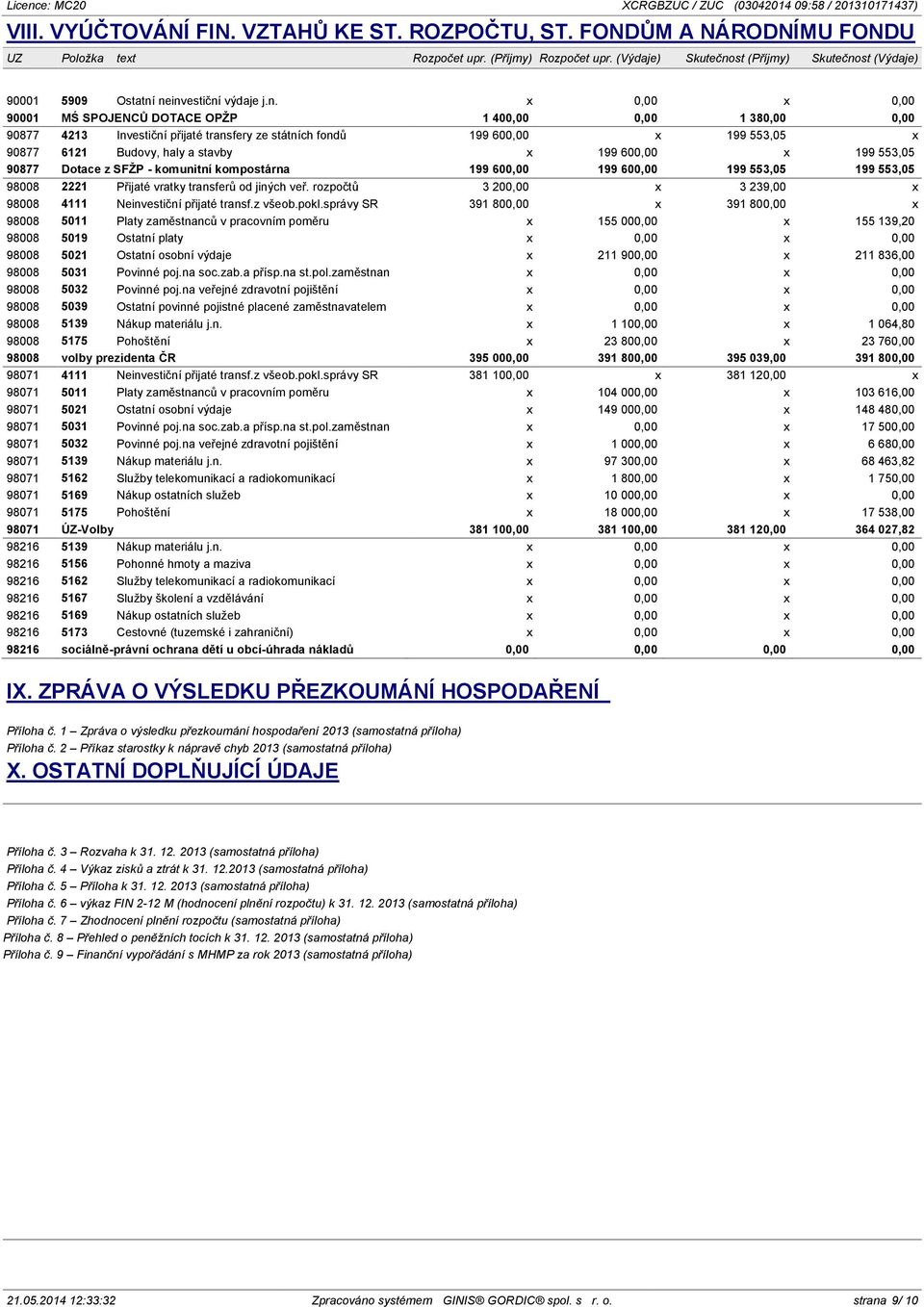 Licence: MC20 XCRGBZUC / ZUC (03042014 09:58 / 201310171437)

VIII. VYÚČTOVÁNÍ FIN. VZTAHŮ KE ST. ROZPOČTU, ST. FONDŮM A NÁRODNÍMU FONDU

| UZ | Položka | text | Rozpočet upr. (Příjmy) | Rozpočet upr. (Výdaje) | Skutečnost (Příjmy) | Skutečnost (Výdaje) |
|---|---|---|---|---|---|---|
| 90001 | 5909 | Ostatní neinvestiční výdaje j.n. | x | 0,00 | x | 0,00 |
| 90001 | MŠ SPOJENCŮ DOTACE OPŽP | | 1 400,00 | 0,00 | 1 380,00 | 0,00 |
| 90877 | 4213 | Investiční přijaté transfery ze státních fondů | 199 600,00 | x | 199 553,05 | x |
| 90877 | 6121 | Budovy, haly a stavby | x | 199 600,00 | x | 199 553,05 |
| 90877 | Dotace z SFŽP - komunitní kompostárna | | 199 600,00 | 199 600,00 | 199 553,05 | 199 553,05 |
| 98008 | 2221 | Přijaté vratky transferů od jiných veř. rozpočtů | 3 200,00 | x | 3 239,00 | x |
| 98008 | 4111 | Neinvestiční přijaté transf.z všeob.pokl.správy SR | 391 800,00 | x | 391 800,00 | x |
| 98008 | 5011 | Platy zaměstnanců v pracovním poměru | x | 155 000,00 | x | 155 139,20 |
| 98008 | 5019 | Ostatní platy | x | 0,00 | x | 0,00 |
| 98008 | 5021 | Ostatní osobní výdaje | x | 211 900,00 | x | 211 836,00 |
| 98008 | 5031 | Povinné poj.na soc.zab.a přísp.na st.pol.zaměstnan | x | 0,00 | x | 0,00 |
| 98008 | 5032 | Povinné poj.na veřejné zdravotní pojištění | x | 0,00 | x | 0,00 |
| 98008 | 5039 | Ostatní povinné pojistné placené zaměstnavatelem | x | 0,00 | x | 0,00 |
| 98008 | 5139 | Nákup materiálu j.n. | x | 1 100,00 | x | 1 064,80 |
| 98008 | 5175 | Pohoštění | x | 23 800,00 | x | 23 760,00 |
| 98008 | volby prezidenta ČR | | 395 000,00 | 391 800,00 | 395 039,00 | 391 800,00 |
| 98071 | 4111 | Neinvestiční přijaté transf.z všeob.pokl.správy SR | 381 100,00 | x | 381 120,00 | x |
| 98071 | 5011 | Platy zaměstnanců v pracovním poměru | x | 104 000,00 | x | 103 616,00 |
| 98071 | 5021 | Ostatní osobní výdaje | x | 149 000,00 | x | 148 480,00 |
| 98071 | 5031 | Povinné poj.na soc.zab.a přísp.na st.pol.zaměstnan | x | 0,00 | x | 17 500,00 |
| 98071 | 5032 | Povinné poj.na veřejné zdravotní pojištění | x | 1 000,00 | x | 6 680,00 |
| 98071 | 5139 | Nákup materiálu j.n. | x | 97 300,00 | x | 68 463,82 |
| 98071 | 5162 | Služby telekomunikací a radiokomunikací | x | 1 800,00 | x | 1 750,00 |
| 98071 | 5169 | Nákup ostatních služeb | x | 10 000,00 | x | 0,00 |
| 98071 | 5175 | Pohoštění | x | 18 000,00 | x | 17 538,00 |
| 98071 | ÚZ-Volby | | 381 100,00 | 381 100,00 | 381 120,00 | 364 027,82 |
| 98216 | 5139 | Nákup materiálu j.n. | x | 0,00 | x | 0,00 |
| 98216 | 5156 | Pohonné hmoty a maziva | x | 0,00 | x | 0,00 |
| 98216 | 5162 | Služby telekomunikací a radiokomunikací | x | 0,00 | x | 0,00 |
| 98216 | 5167 | Služby školení a vzdělávání | x | 0,00 | x | 0,00 |
| 98216 | 5169 | Nákup ostatních služeb | x | 0,00 | x | 0,00 |
| 98216 | 5173 | Cestovné (tuzemské i zahraniční) | x | 0,00 | x | 0,00 |
| 98216 | sociálně-právní ochrana dětí u obcí-úhrada nákladů | | 0,00 | 0,00 | 0,00 | 0,00 |

IX. ZPRÁVA O VÝSLEDKU PŘEZKOUMÁNÍ HOSPODAŘENÍ

Příloha č. 1 – Zpráva o výsledku přezkoumání hospodaření 2013 (samostatná příloha)
Příloha č. 2 – Příkaz starostky k nápravě chyb 2013 (samostatná příloha)

X. OSTATNÍ DOPLŇUJÍCÍ ÚDAJE

Příloha č. 3 – Rozvaha k 31. 12. 2013 (samostatná příloha)
Příloha č. 4 – Výkaz zisků a ztrát k 31. 12.2013 (samostatná příloha)
Příloha č. 5 – Příloha k 31. 12. 2013 (samostatná příloha)
Příloha č. 6 – výkaz FIN 2-12 M (hodnocení plnění rozpočtu) k 31. 12. 2013 (samostatná příloha)
Příloha č. 7 – Zhodnocení plnění rozpočtu (samostatná příloha)
Příloha č. 8 – Přehled o peněžních tocích k 31. 12. 2013 (samostatná příloha)
Příloha č. 9 – Finanční vypořádání s MHMP za rok 2013 (samostatná příloha)

21.05.2014 12:33:32 Zpracováno systémem GINIS® GORDIC® spol. s r. o. strana 9/ 10